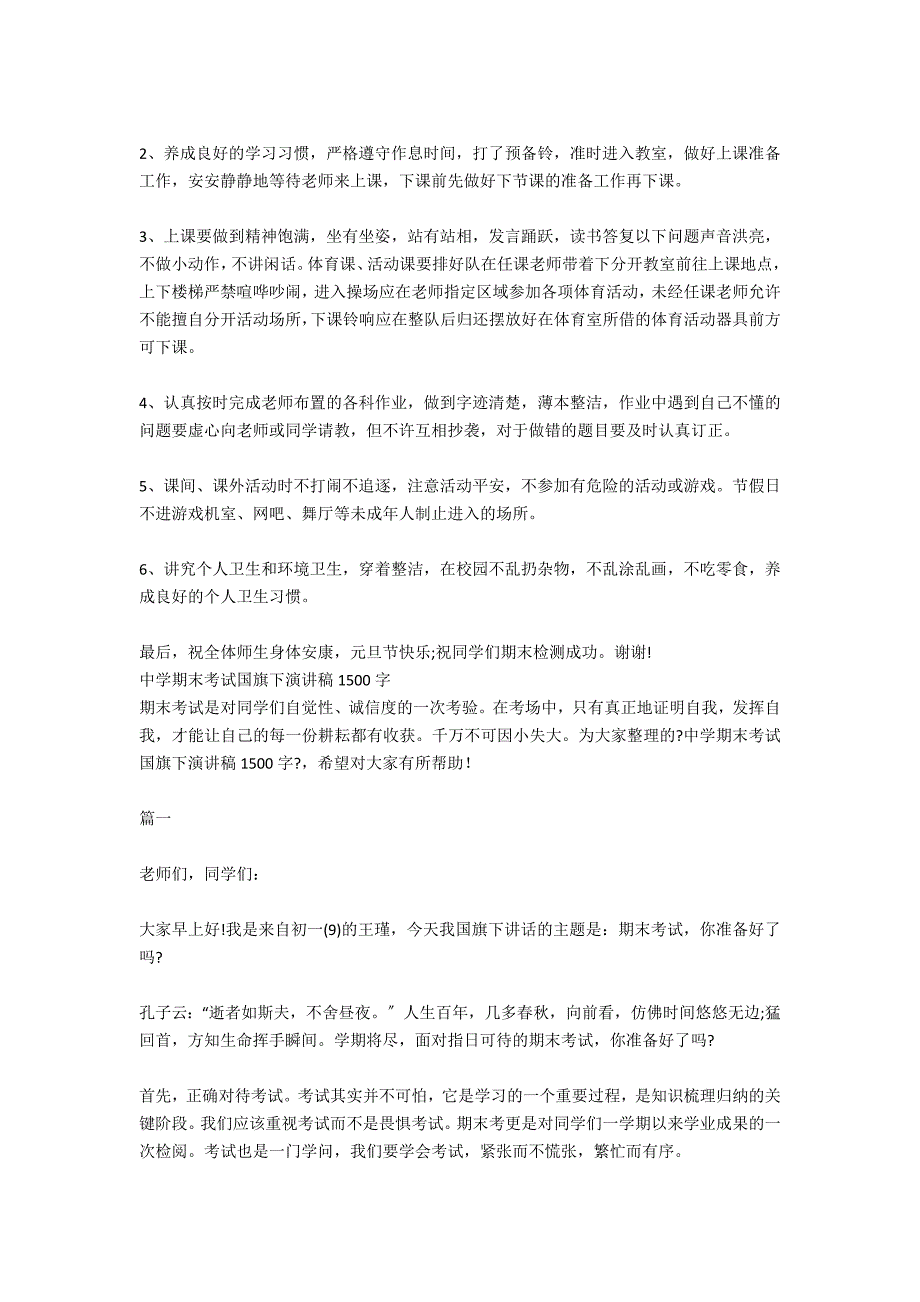 2、养成良好的学习习惯，严格遵守作息时间，打了预备铃，准时进入教室，做好上课准备工作，安安静静地等待老师来上课，下课前先做好下节课的准备工作再下课。

3、上课要做到精神饱满，坐有坐姿，站有站相，发言踊跃，读书答复以下问题声音洪亮，不做小动作，不讲闲话。体育课、活动课要排好队在任课老师带着下分开教室前往上课地点，上下楼梯严禁喧哗吵闹，进入操场应在老师指定区域参加各项体育活动，未经任课老师允许不能擅自分开活动场所，下课铃响应在整队后归还摆放好在体育室所借的体育活动器具前方可下课。

4、认真按时完成老师布置的各科作业，做到字迹清楚，薄本整洁，作业中遇到自己不懂的问题要虚心向老师或同学请教，但不许互相抄袭，对于做错的题目要及时认真订正。

5、课间、课外活动时不打闹不追逐，注意活动平安，不参加有危险的活动或游戏。节假日不进游戏机室、网吧、舞厅等未成年人制止进入的场所。

6、讲究个人卫生和环境卫生，穿着整洁，在校园不乱扔杂物，不乱涂乱画，不吃零食，养成良好的个人卫生习惯。

最后，祝全体师生身体安康，元旦节快乐;祝同学们期末检测成功。谢谢!
中学期末考试国旗下演讲稿 1500 字
期末考试是对同学们自觉性、诚信度的一次考验。在考场中，只有真正地证明自我，发挥自我，才能让自己的每一份耕耘都有收获。千万不可因小失大。为大家整理的?中学期末考试国旗下演讲稿 1500 字?，希望对大家有所帮助！

篇一

老师们，同学们：

大家早上好!我是来自初一(9)的王瑾，今天我国旗下讲话的主题是：期末考试，你准备好了吗?

孔子云：“逝者如斯夫，不舍昼夜。〞人生百年，几多春秋，向前看，仿佛时间悠悠无边;猛回首，方知生命挥手瞬间。学期将尽，面对指日可待的期末考试，你准备好了吗?

首先，正确对待考试。考试其实并不可怕，它是学习的一个重要过程，是知识梳理归纳的关键阶段。我们应该重视考试而不是畏惧考试。期末考更是对同学们一学期以来学业成果的一次检阅。考试也是一门学问，我们要学会考试，紧张而不慌张，繁忙而有序。